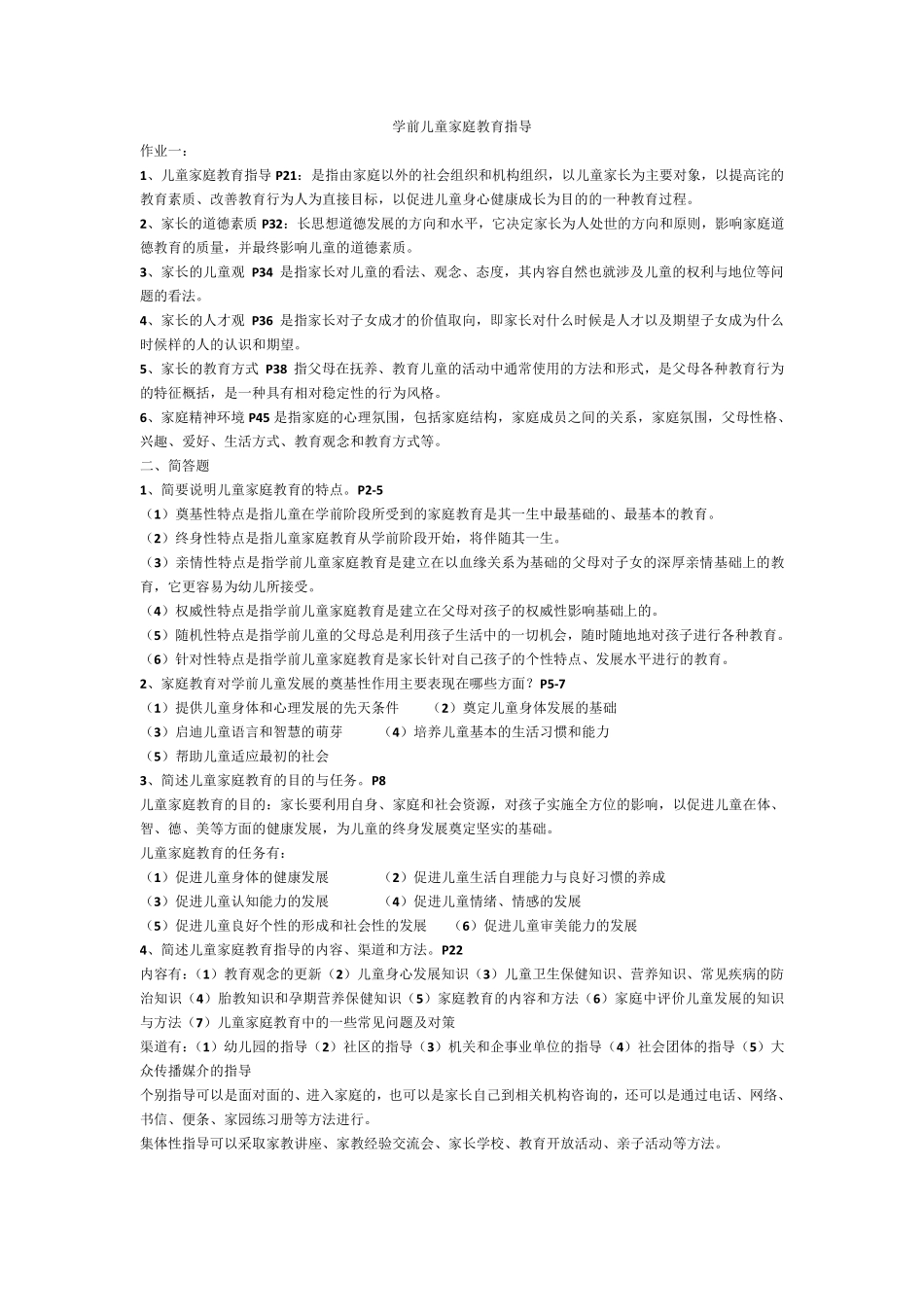 学前儿童家庭教育指导

作业一：

1、儿童家庭教育指导 P21：是指由家庭以外的社会组织和机构组织，以儿童家长为主要对象，以提高诧的教育素质、改善教育行为人为直接目标，以促进儿童身心健康成长为目的的一种教育过程。

2、家长的道德素质 P32：长思想道德发展的方向和水平，它决定家长为人处世的方向和原则，影响家庭道德教育的质量，并最终影响儿童的道德素质。

3、家长的儿童观 P34 是指家长对儿童的看法、观念、态度，其内容自然也就涉及儿童的权利与地位等问题的看法。

4、家长的人才观 P36 是指家长对子女成才的价值取向，即家长对什么时候是人才以及期望子女成为什么时候样的人的认识和期望。

5、家长的教育方式 P38 指父母在抚养、教育儿童的活动中通常使用的方法和形式，是父母各种教育行为的特征概括，是一种具有相对稳定性的行为风格。

6、家庭精神环境 P45 是指家庭的心理氛围，包括家庭结构，家庭成员之间的关系，家庭氛围，父母性格、兴趣、爱好、生活方式、教育观念和教育方式等。

二、简答题

1、简要说明儿童家庭教育的特点。P2-5

（1）奠基性特点是指儿童在学前阶段所受到的家庭教育是其一生中最基础的、最基本的教育。

（2）终身性特点是指儿童家庭教育从学前阶段开始，将伴随其一生。

（3）亲情性特点是指学前儿童家庭教育是建立在以血缘关系为基础的父母对子女的深厚亲情基础上的教育，它更容易为幼儿所接受。

（4）权威性特点是指学前儿童家庭教育是建立在父母对孩子的权威性影响基础上的。

（5）随机性特点是指学前儿童的父母总是利用孩子生活中的一切机会，随时随地地对孩子进行各种教育。

（6）针对性特点是指学前儿童家庭教育是家长针对自己孩子的个性特点、发展水平进行的教育。

2、家庭教育对学前儿童发展的奠基性作用主要表现在哪些方面？P5-7

（1）提供儿童身体和心理发展的先天条件　（2）奠定儿童身体发展的基础

（3）启迪儿童语言和智慧的萌芽　（4）培养儿童基本的生活习惯和能力

（5）帮助儿童适应最初的社会

3、简述儿童家庭教育的目的与任务。P8

儿童家庭教育的目的：家长要利用自身、家庭和社会资源，对孩子实施全方位的影响，以促进儿童在体、智、德、美等方面的健康发展，为儿童的终身发展奠定坚实的基础。

儿童家庭教育的任务有：

（1）促进儿童身体的健康发展　（2）促进儿童生活自理能力与良好习惯的养成

（3）促进儿童认知能力的发展　（4）促进儿童情绪、情感的发展

（5）促进儿童良好个性的形成和社会性的发展　（6）促进儿童审美能力的发展

4、简述儿童家庭教育指导的内容、渠道和方法。P22

内容有：（1）教育观念的更新（2）儿童身心发展知识（3）儿童卫生保健知识、营养知识、常见疾病的防治知识（4）胎教知识和孕期营养保健知识（5）家庭教育的内容和方法（6）家庭中评价儿童发展的知识与方法（7）儿童家庭教育中的一些常见问题及对策

渠道有：（1）幼儿园的指导（2）社区的指导（3）机关和企事业单位的指导（4）社会团体的指导（5）大众传播媒介的指导

个别指导可以是面对面的、进入家庭的，也可以是家长自己到相关机构咨询的，还可以是通过电话、网络、书信、便条、家园练习册等方法进行。

集体性指导可以采取家教讲座、家教经验交流会、家长学校、教育开放活动、亲子活动等方法。